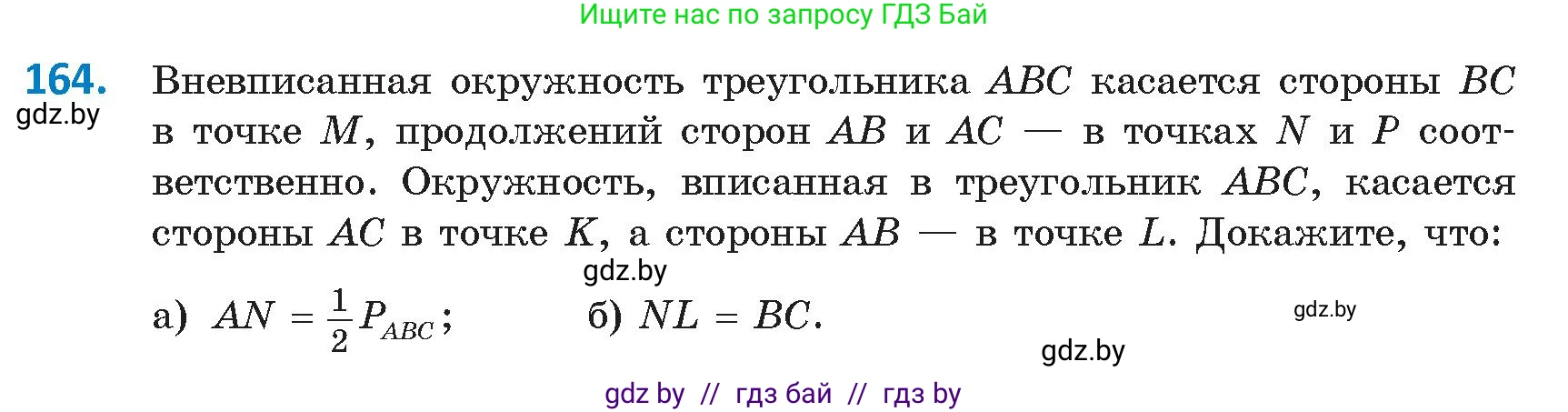 Ищите нас по запросу ГДЗ Бай

164. Вневписанная окружность треугольника $ABC$ касается стороны $BC$ в точке $M$, продолжений сторон $AB$ и $AC$ — в точках $N$ и $P$ соответственно. Окружность, вписанная в треугольник $ABC$, касается стороны $AC$ в точке $K$, а стороны $AB$ — в точке $L$. Докажите, что:

gdz.by

gdz.by

а) $AN = \frac{1}{2}P_{ABC}$;   б) $NL = BC$.

gdz.by

gdz.by

gdz by // гдз бай // гдз by